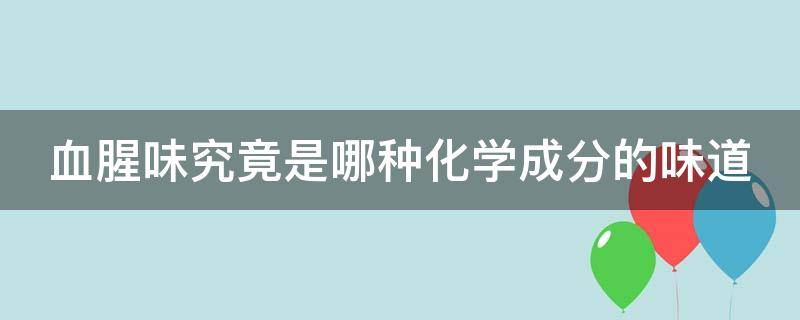 血腥味究竟是哪种化学成分的味道